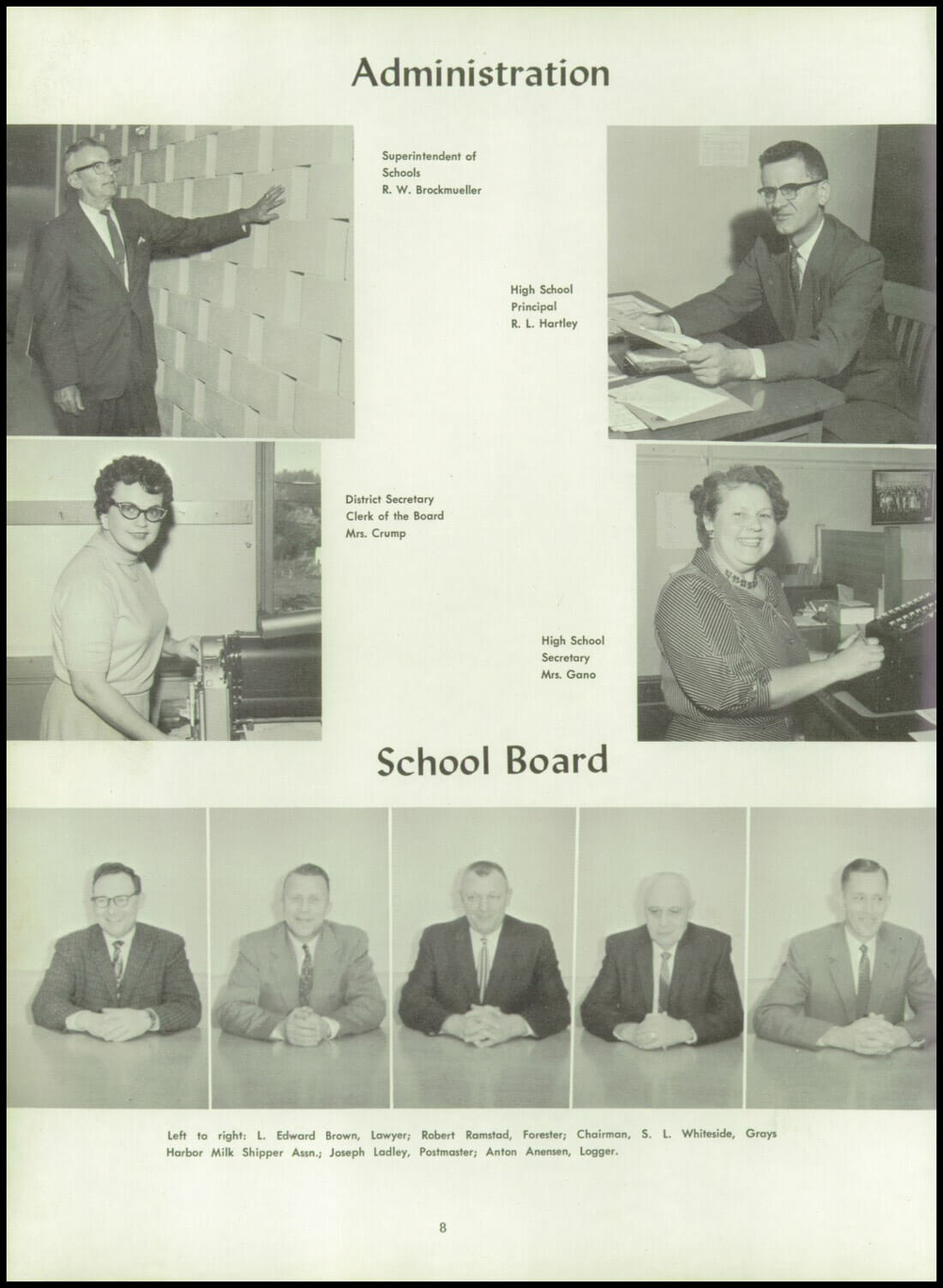 Administration

Superintendent of
Schools
R. W. Brockmueller

High School
Principal
R. L. Hartley

District Secretary
Clerk of the Board
Mrs. Crump

High School
Secretary
Mrs. Gano

School Board

Left to right: L. Edward Brown, Lawyer; Robert Ramstad, Forester; Chairman, S. L. Whiteside, Grays Harbor Milk Shipper Assn.; Joseph Ladley, Postmaster; Anton Anensen, Logger.

8